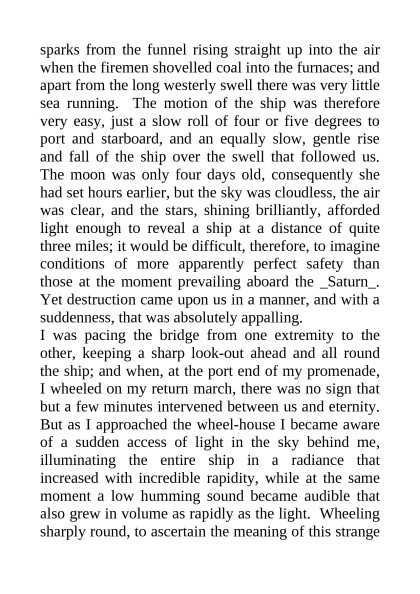 sparks from the funnel rising straight up into the air when the firemen shovelled coal into the furnaces; and apart from the long westerly swell there was very little sea running. The motion of the ship was therefore very easy, just a slow roll of four or five degrees to port and starboard, and an equally slow, gentle rise and fall of the ship over the swell that followed us. The moon was only four days old, consequently she had set hours earlier, but the sky was cloudless, the air was clear, and the stars, shining brilliantly, afforded light enough to reveal a ship at a distance of quite three miles; it would be difficult, therefore, to imagine conditions of more apparently perfect safety than those at the moment prevailing aboard the _Saturn_. Yet destruction came upon us in a manner, and with a suddenness, that was absolutely appalling.
I was pacing the bridge from one extremity to the other, keeping a sharp look-out ahead and all round the ship; and when, at the port end of my promenade, I wheeled on my return march, there was no sign that but a few minutes intervened between us and eternity. But as I approached the wheel-house I became aware of a sudden access of light in the sky behind me, illuminating the entire ship in a radiance that increased with incredible rapidity, while at the same moment a low humming sound became audible that also grew in volume as rapidly as the light. Wheeling sharply round, to ascertain the meaning of this strange